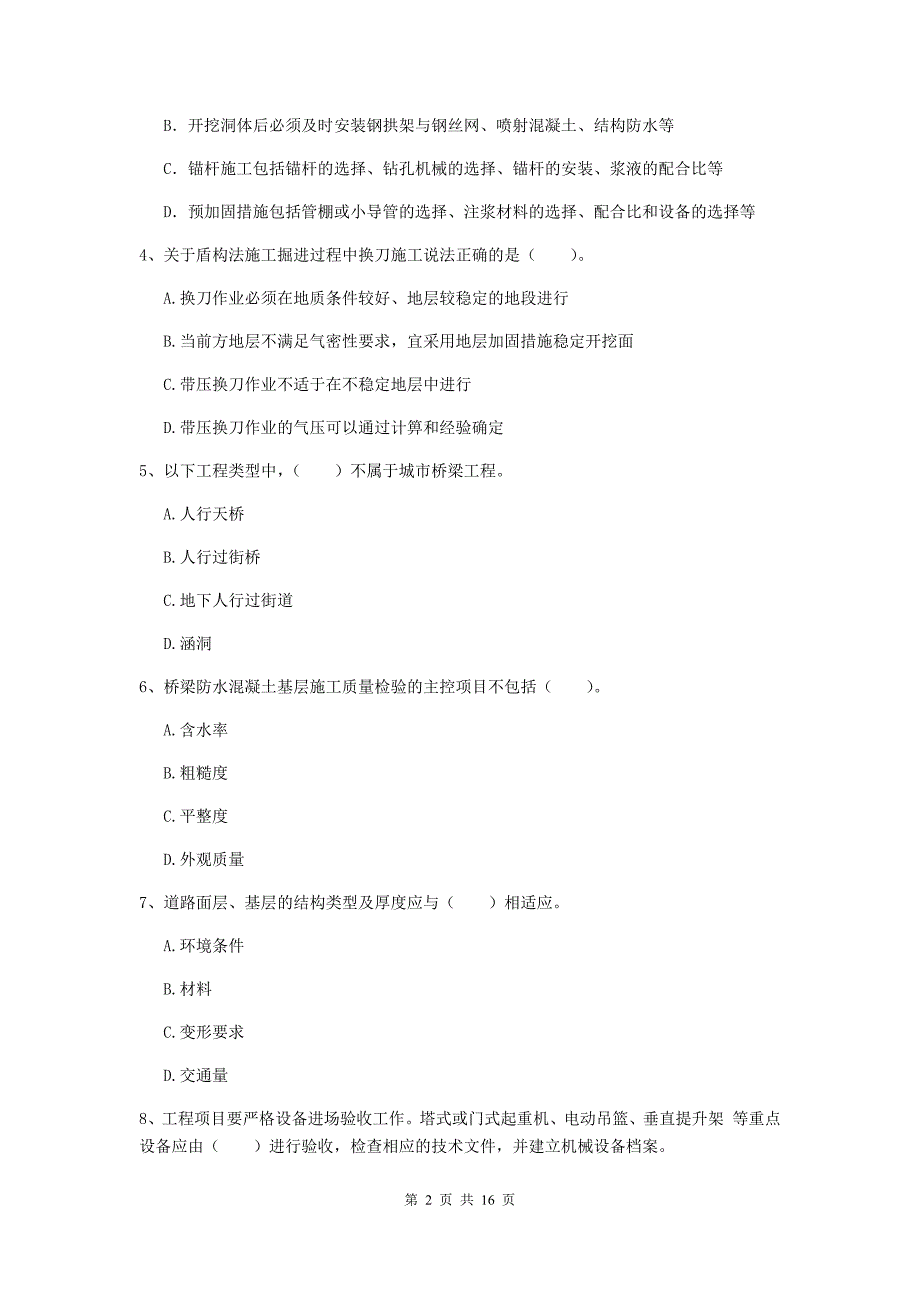 B. 开挖洞体后必须及时安装钢拱架与钢丝网、喷射混凝土、结构防水等

C. 锚杆施工包括锚杆的选择、钻孔机械的选择、锚杆的安装、浆液的配合比等

D. 预加固措施包括管棚或小导管的选择、注浆材料的选择、配合比和设备的选择等

4、关于盾构法施工掘进过程中换刀施工说法正确的是（　　）。

A. 换刀作业必须在地质条件较好、地层较稳定的地段进行

B. 当前方地层不满足气密性要求，宜采用地层加固措施稳定开挖面

C. 带压换刀作业不适于在不稳定地层中进行

D. 带压换刀作业的气压可以通过计算和经验确定

5、以下工程类型中，（　　）不属于城市桥梁工程。

A. 人行天桥

B. 人行过街桥

C. 地下人行过街道

D. 涵洞

6、桥梁防水混凝土基层施工质量检验的主控项目不包括（　　）。

A. 含水率

B. 粗糙度

C. 平整度

D. 外观质量

7、道路面层、基层的结构类型及厚度应与（　　）相适应。

A. 环境条件

B. 材料

C. 变形要求

D. 交通量

8、工程项目要严格设备进场验收工作。塔式或门式起重机、电动吊篮、垂直提升架 等重点设备应由（　　）进行验收，检查相应的技术文件，并建立机械设备档案。

第 2 页 共 16 页